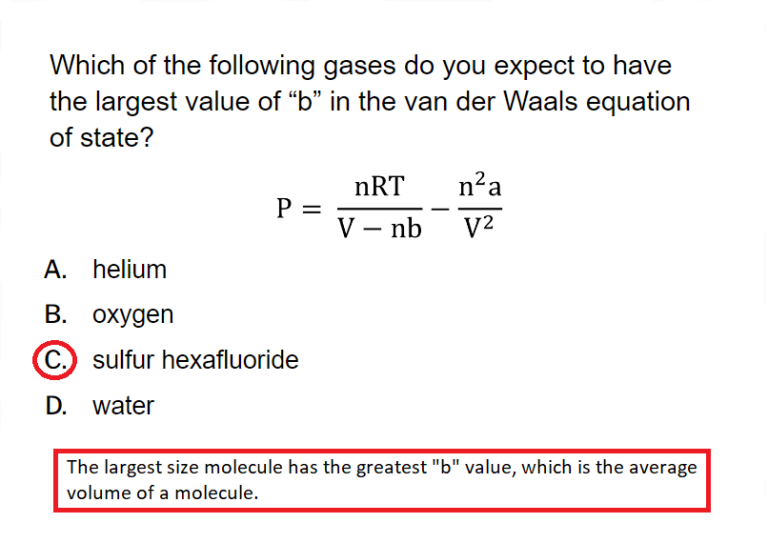 Which of the following gases do you expect to have the largest value of "b" in the van der Waals equation of state?

$P = \frac{nRT}{V - nb} - \frac{n^2a}{V^2}$

A. helium

B. oxygen

C. sulfur hexafluoride

D. water

The largest size molecule has the greatest "b" value, which is the average volume of a molecule.